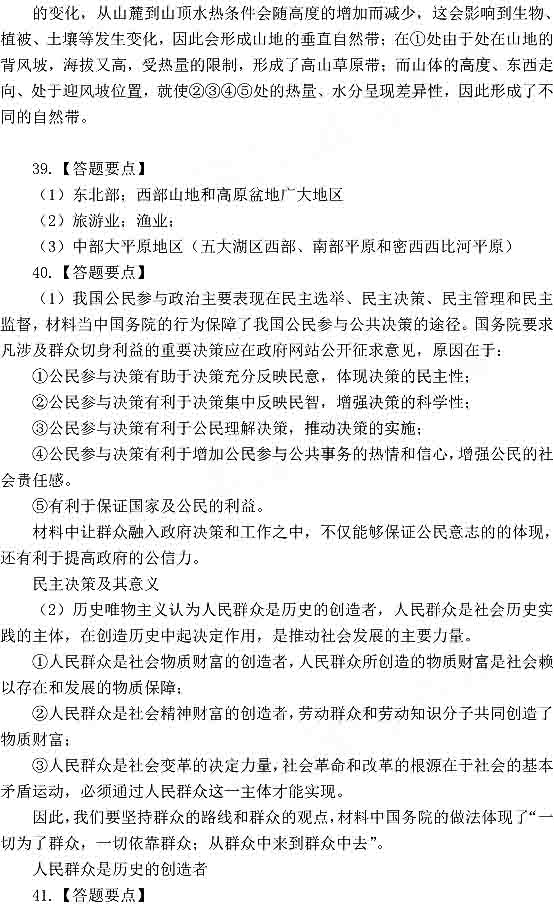 的变化，从山麓到山顶水热条件会随高度的增加而减少，这会影响到生物、植被、土壤等发生变化，因此会形成山地的垂直自然带；在①处由于处在山地的背风坡，海拔又高，受热量的限制，形成了高山草原带；而山体的高度、东西走向、处于迎风坡位置，就使②③④⑤处的热量、水分呈现差异性，因此形成了不同的自然带。

39.【答题要点】
（1）东北部；西部山地和高原盆地广大地区
（2）旅游业；渔业；
（3）中部大平原地区（五大湖区西部、南部平原和密西西比河平原）
40.【答题要点】
（1）我国公民参与政治主要表现在民主选举、民主决策、民主管理和民主监督，材料当中国务院的行为保障了我国公民参与公共决策的途径。国务院要求凡涉及群众切身利益的重要决策应在政府网站公开征求意见，原因在于：
①公民参与决策有助于决策充分反映民意，体现决策的民主性；
②公民参与决策有利于决策集中反映民智，增强决策的科学性；
③公民参与决策有利于公民理解决策，推动决策的实施；
④公民参与决策有利于增加公民参与公共事务的热情和信心，增强公民的社会责任感。
⑤有利于保证国家及公民的利益。
材料中让群众融入政府决策和工作之中，不仅能够保证公民意志的的体现，还有利于提高政府的公信力。
民主决策及其意义
（2）历史唯物主义认为人民群众是历史的创造者，人民群众是社会历史实践的主体，在创造历史中起决定作用，是推动社会发展的主要力量。
①人民群众是社会物质财富的创造者，人民群众所创造的物质财富是社会赖以存在和发展的物质保障；
②人民群众是社会精神财富的创造者，劳动群众和劳动知识分子共同创造了物质财富；
③人民群众是社会变革的决定力量，社会革命和改革的根源在于社会的基本矛盾运动，必须通过人民群众这一主体才能实现。
因此，我们要坚持群众的路线和群众的观点，材料中国务院的做法体现了“一切为了群众，一切依靠群众；从群众中来到群众中去”。
人民群众是历史的创造者
41.【答题要点】